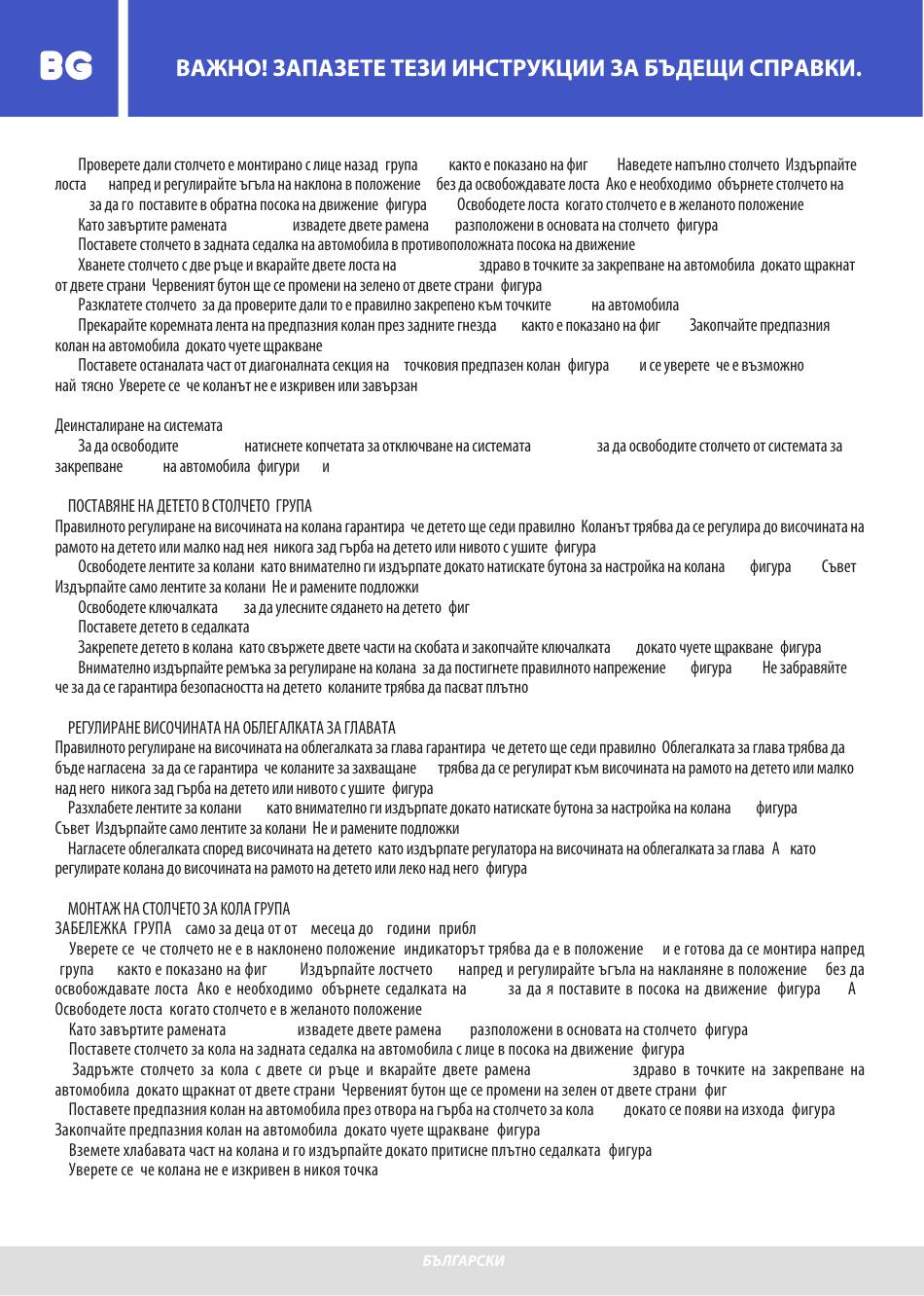 BG

ВАЖНО! ЗАПАЗЕТЕ ТЕЗИ ИНСТРУКЦИИ ЗА БЪДЕЩИ СПРАВКИ.

Проверете дали столчето е монтирано с лице назад група както е показано на фиг Наведете напълно столчето Издърпайте лоста напред и регулирайте ъгъла на наклона в положение без да освобождавате лоста Ако е необходимо обърнете столчето на за да го поставите в обратна посока на движение фигура Освободете лоста когато столчето е в желаното положение
Като завъртите рамената извадете двете рамена разположени в основата на столчето фигура
Поставете столчето в задната седалка на автомобила в противоположната посока на движение
Хванете столчето с две ръце и вкарайте двете лоста на здраво в точките за закрепване на автомобила докато щракнат от двете страни Червеният бутон ще се промени на зелено от двете страни фигура
Разклатете столчето за да проверите дали то е правилно закрепено към точките на автомобила
Прекарайте коремната лента на предпазния колан през задните гнезда както е показано на фиг Закопчайте предпазния колан на автомобила докато чуете щракване
Поставете останалата част от диагоналната секция на точковия предпазен колан фигура и се уверете че е възможно най тясно Уверете се че коланът не е изкривен или завързан

Деинсталиране на системата
За да освободите натиснете копчетата за отключване на системата за да освободите столчето от системата за закрепване на автомобила фигури и

ПОСТАВЯНЕ НА ДЕТЕТО В СТОЛЧЕТО ГРУПА
Правилното регулиране на височината на колана гарантира че детето ще седи правилно Коланът трябва да се регулира до височината на рамото на детето или малко над нея никога зад гърба на детето или нивото с ушите фигура
Освободете лентите за колани като внимателно ги издърпате докато натискате бутона за настройка на колана фигура Съвет Издърпайте само лентите за колани Не и рамените подложки
Освободете ключалката за да улесните сядането на детето фиг
Поставете детето в седалката
Закрепете детето в колана като свържете двете части на скобата и закопчайте ключалката докато чуете щракване фигура
Внимателно издърпайте ремъка за регулиране на колана за да постигнете правилното напрежение фигура Не забравяйте че за да се гарантира безопасността на детето коланите трябва да пасват плътно

РЕГУЛИРАНЕ ВИСОЧИНАТА НА ОБЛЕГАЛКАТА ЗА ГЛАВАТА
Правилното регулиране на височината на облегалката за глава гарантира че детето ще седи правилно Облегалката за глава трябва да бъде нагласена за да се гарантира че коланите за захващане трябва да се регулират към височината на рамото на детето или малко над него никога зад гърба на детето или нивото с ушите фигура
Разхлабете лентите за колани като внимателно ги издърпате докато натискате бутона за настройка на колана фигура Съвет Издърпайте само лентите за колани Не и рамените подложки
Нагласете облегалката според височината на детето като издърпате регулатора на височината на облегалката за глава А като регулирате колана до височината на рамото на детето или леко над него фигура

МОНТАЖ НА СТОЛЧЕТО ЗА КОЛА ГРУПА
ЗАБЕЛЕЖКА ГРУПА само за деца от от месеца до години прибл
Уверете се че столчето не е в наклонено положение индикаторът трябва да е в положение и е готова да се монтира напред група както е показано на фиг Издърпайте лостчето напред и регулирайте ъгъла на накланяне в положение без да освобождавате лоста Ако е необходимо обърнете седалката на за да я поставите в посока на движение фигура А Освободете лоста когато столчето е в желаното положение
Като завъртите рамената извадете двете рамена разположени в основата на столчето фигура
Поставете столчето за кола на задната седалка на автомобила с лице в посока на движение фигура
Задръжте столчето за кола с двете си ръце и вкарайте двете рамена здраво в точките на закрепване на автомобила докато щракнат от двете страни Червеният бутон ще се промени на зелен от двете страни фиг
Поставете предпазния колан на автомобила през отвора на гърба на столчето за кола докато се появи на изхода фигура Закопчайте предпазния колан на автомобила докато чуете щракване фигура
Вземете хлабавата част на колана и го издърпайте докато притисне плътно седалката фигура
Уверете се че колана не е изкривен в никоя точка

БЪЛГАРСКИ